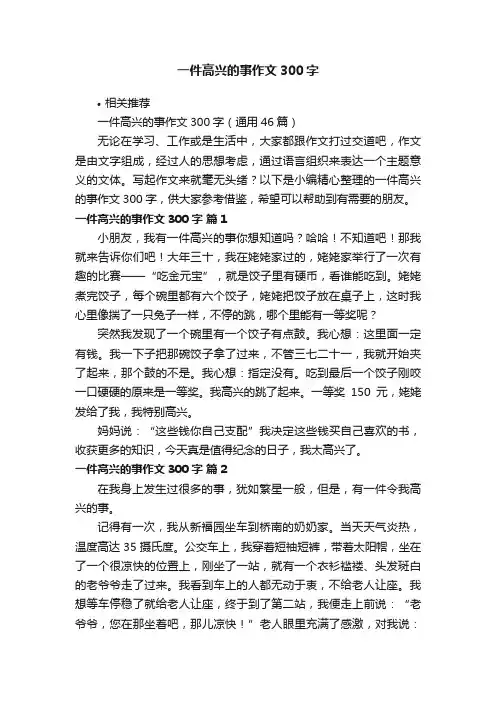 一件高兴的事作文300字

• 相关推荐

一件高兴的事作文300字（通用46篇）

无论在学习、工作或是生活中，大家都跟作文打过交道吧，作文是由文字组成，经过人的思想考虑，通过语言组织来表达一个主题意义的文体。写起作文来就毫无头绪？以下是小编精心整理的一件高兴的事作文300字，供大家参考借鉴，希望可以帮助到有需要的朋友。

一件高兴的事作文300字 篇1

小朋友，我有一件高兴的事你想知道吗？哈哈！不知道吧！那我就来告诉你们吧！大年三十，我在姥姥家过的，姥姥家举行了一次有趣的比赛——“吃金元宝”，就是饺子里有硬币，看谁能吃到。姥姥煮完饺子，每个碗里都有六个饺子，姥姥把饺子放在桌子上，这时我心里像揣了一只兔子一样，不停的跳，哪个里能有一等奖呢？

突然我发现了一个碗里有一个饺子有点鼓。我心想：这里面一定有钱。我一下子把那碗饺子拿了过来，不管三七二十一，我就开始夹了起来，那个鼓的不是。我心想：指定没有。吃到最后一个饺子刚咬一口硬硬的原来是一等奖。我高兴的跳了起来。一等奖150元，姥姥发给了我，我特别高兴。

妈妈说：“这些钱你自己支配”我决定这些钱买自己喜欢的书，收获更多的知识，今天真是值得纪念的日子，我太高兴了。

一件高兴的事作文300字 篇2

在我身上发生过很多的事，犹如繁星一般，但是，有一件令我高兴的事。

记得有一次，我从新福园坐车到桥南的奶奶家。当天天气炎热，温度高达35摄氏度。公交车上，我穿着短袖短裤，带着太阳帽，坐在了一个很凉快的位置上，刚坐了一站，就有一个衣衫褴褛、头发斑白的老爷爷走了过来。我看到车上的人都无动于衷，不给老人让座。我想等车停稳了就给老人让座，终于到了第二站，我便走上前说：“老爷爷，您在那坐着吧，那儿凉快！”老人眼里充满了感激，对我说：